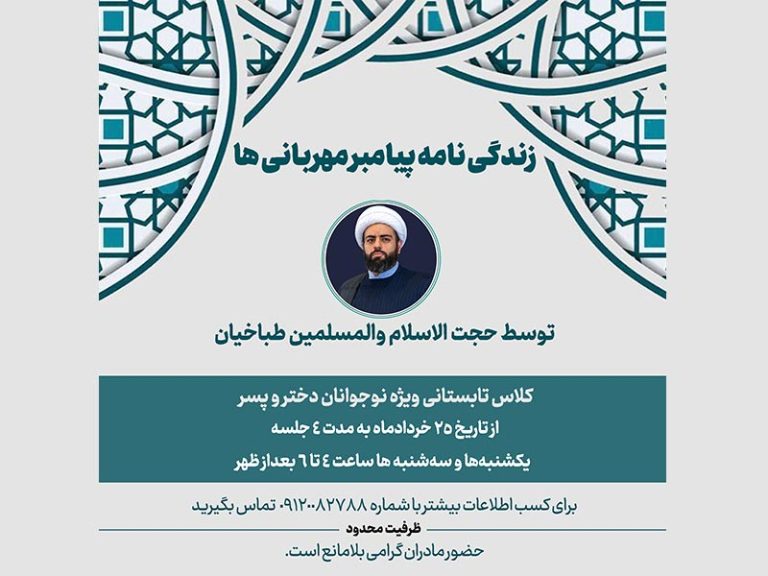 زندگی نامه پیامبر مهربانی ها

توسط حجت الاسلام والمسلمین طباخیان

کلاس تابستانی ویژه نوجوانان دختر و پسر
از تاریخ ۲۵ خردادماه به مدت ٤ جلسه
یکشنبه‌ها و سه‌شنبه ها ساعت ٤ تا ٦ بعدازظهر

برای کسب اطلاعات بیشتر با شماره ۰۹۱۲۰۰۸۲۷۸۸ تماس بگیرید

ظرفیت محدود

حضور مادران گرامی بلامانع است.